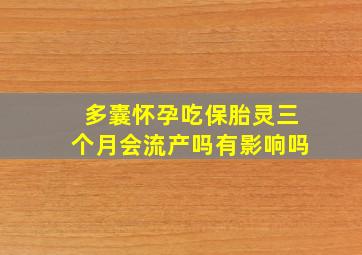 多囊怀孕吃保胎灵三个月会流产吗有影响吗